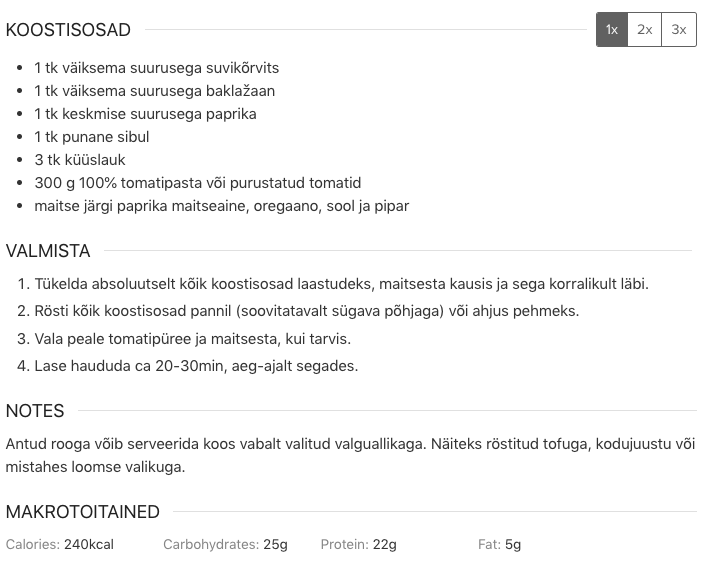 KOOSTISOSAD

1x 2x 3x

- 1 tk väiksema suurusega suvikõrvits
- 1 tk väiksema suurusega baklažaan
- 1 tk keskmise suurusega paprika
- 1 tk punane sibul
- 3 tk küüslauk
- 300 g 100% tomatipasta või purustatud tomatid
- maitse järgi paprika maitseaine, oregaano, sool ja pipar

VALMISTA

1. Tükelda absoluutselt kõik koostisosad laastudeks, maitsesta kausis ja sega korralikult läbi.
2. Rösti kõik koostisosad pannil (soovitatavalt sügava põhjaga) või ahjus pehmeks.
3. Vala peale tomatipüree ja maitsesta, kui tarvis.
4. Lase haududa ca 20-30min, aeg-ajalt segades.

NOTES

Antud rooga võib serveerida koos vabalt valitud valguallikaga. Näiteks röstitud tofuga, kodujuustu või mistahes loomse valikuga.

MAKROTOITAINED

Calories: 240kcal Carbohydrates: 25g Protein: 22g Fat: 5g